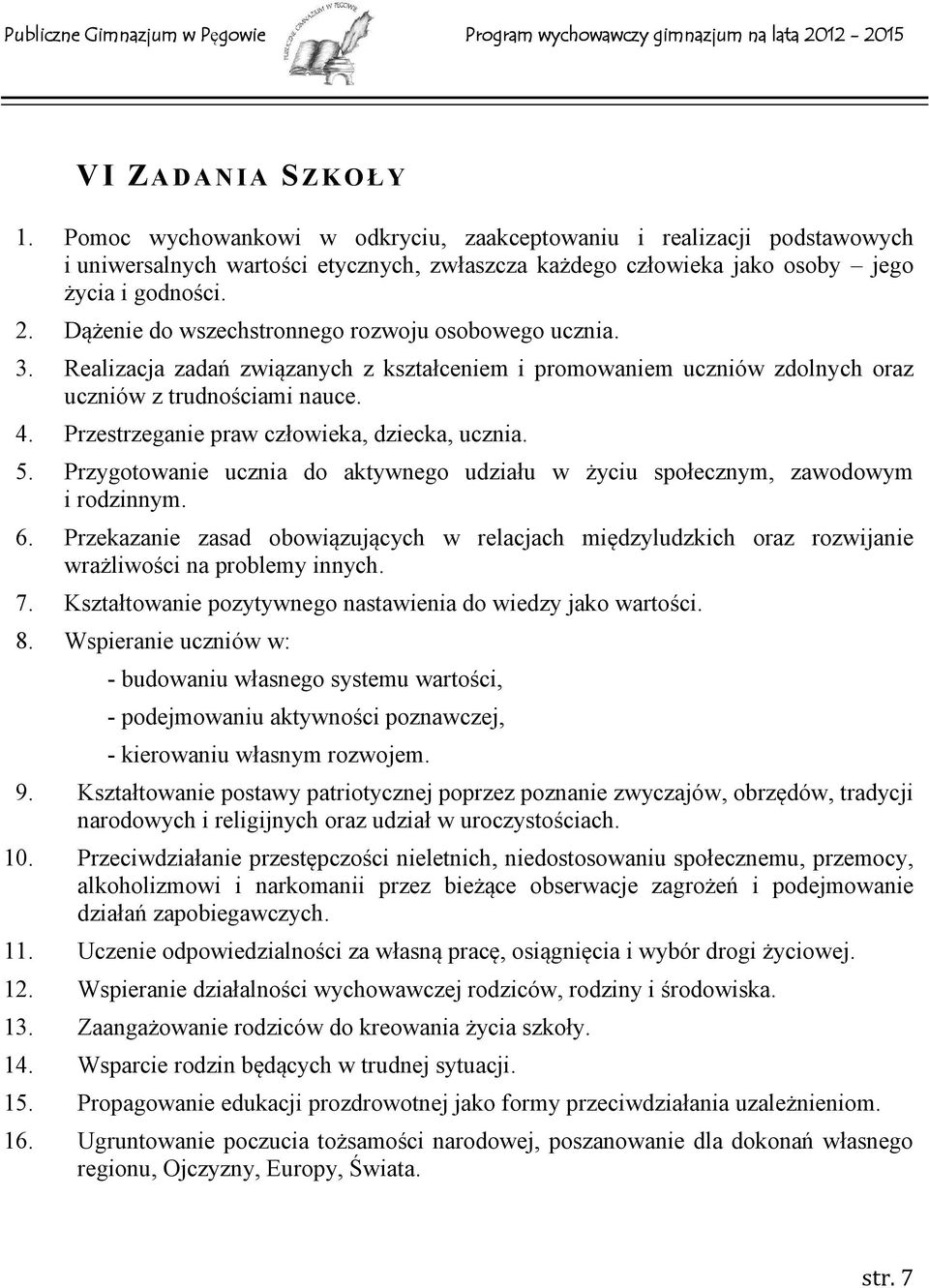 Publiczne Gimnazjum w Pęgowie

PUBLICZNE GIMNAZJUM W PĘGOWIE

Program wychowawczy gimnazjum na lata 2012 - 2015

VI ZADANIA SZKOŁY

1. Pomoc wychowankowi w odkryciu, zaakceptowaniu i realizacji podstawowych i uniwersalnych wartości etycznych, zwłaszcza każdego człowieka jako osoby – jego życia i godności.
2. Dążenie do wszechstronnego rozwoju osobowego ucznia.
3. Realizacja zadań związanych z kształceniem i promowaniem uczniów zdolnych oraz uczniów z trudnościami nauce.
4. Przestrzeganie praw człowieka, dziecka, ucznia.
5. Przygotowanie ucznia do aktywnego udziału w życiu społecznym, zawodowym i rodzinnym.
6. Przekazanie zasad obowiązujących w relacjach międzyludzkich oraz rozwijanie wrażliwości na problemy innych.
7. Kształtowanie pozytywnego nastawienia do wiedzy jako wartości.
8. Wspieranie uczniów w:
- budowaniu własnego systemu wartości,
- podejmowaniu aktywności poznawczej,
- kierowaniu własnym rozwojem.
9. Kształtowanie postawy patriotycznej poprzez poznanie zwyczajów, obrzędów, tradycji narodowych i religijnych oraz udział w uroczystościach.
10. Przeciwdziałanie przestępczości nieletnich, niedostosowaniu społecznemu, przemocy, alkoholizmowi i narkomanii przez bieżące obserwacje zagrożeń i podejmowanie działań zapobiegawczych.
11. Uczenie odpowiedzialności za własną pracę, osiągnięcia i wybór drogi życiowej.
12. Wspieranie działalności wychowawczej rodziców, rodziny i środowiska.
13. Zaangażowanie rodziców do kreowania życia szkoły.
14. Wsparcie rodzin będących w trudnej sytuacji.
15. Propagowanie edukacji prozdrowotnej jako formy przeciwdziałania uzależnieniom.
16. Ugruntowanie poczucia tożsamości narodowej, poszanowanie dla dokonań własnego regionu, Ojczyzny, Europy, Świata.

str. 7